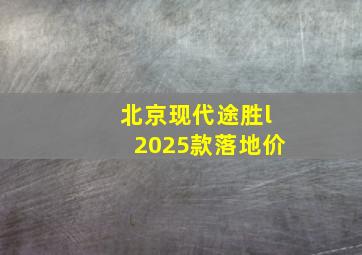 北京现代途胜l
2025款落地价